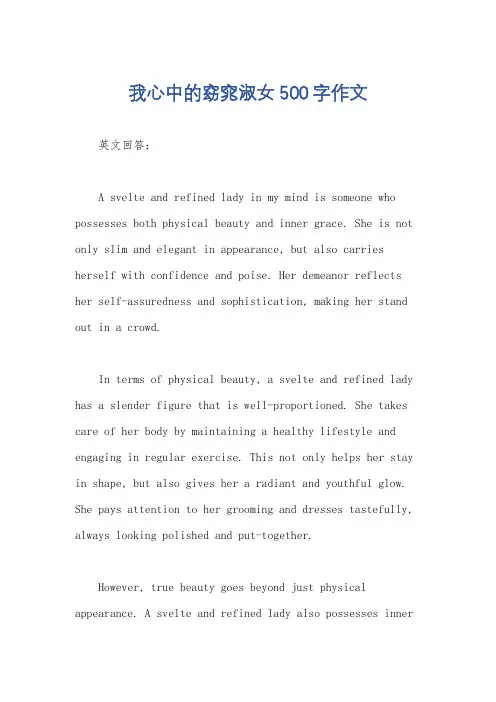 我心中的窈窕淑女500字作文

英文回答：

A svelte and refined lady in my mind is someone who possesses both physical beauty and inner grace. She is not only slim and elegant in appearance, but also carries herself with confidence and poise. Her demeanor reflects her self-assuredness and sophistication, making her stand out in a crowd.

In terms of physical beauty, a svelte and refined lady has a slender figure that is well-proportioned. She takes care of her body by maintaining a healthy lifestyle and engaging in regular exercise. This not only helps her stay in shape, but also gives her a radiant and youthful glow. She pays attention to her grooming and dresses tastefully, always looking polished and put-together.

However, true beauty goes beyond just physical appearance. A svelte and refined lady also possesses inner